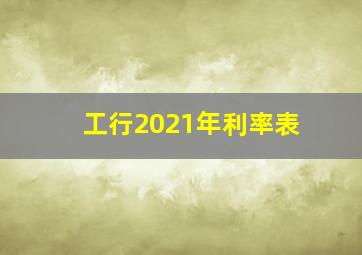 工行2021年利率表